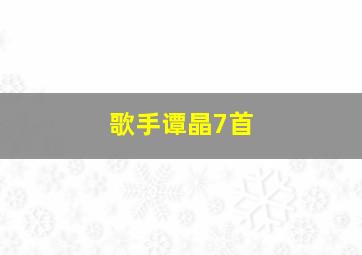 歌手谭晶7首